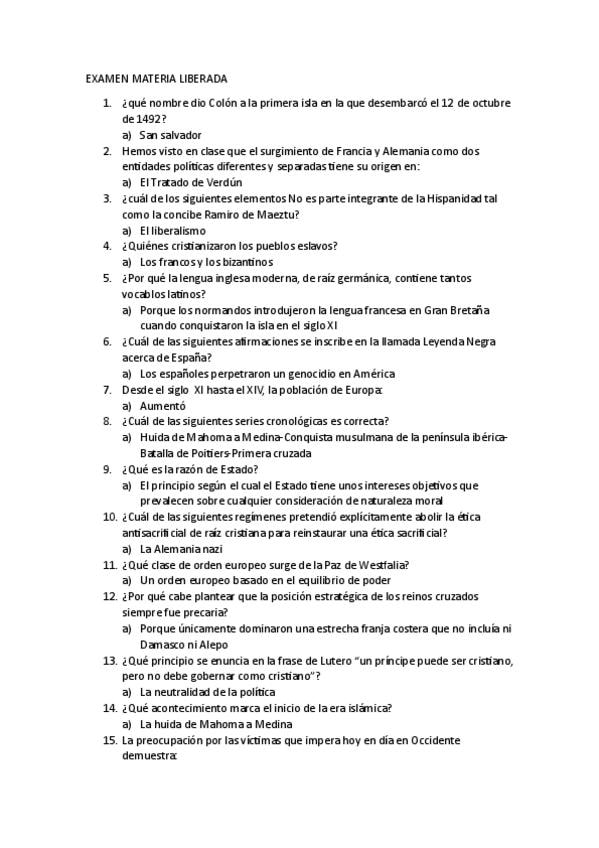 EXAMEN MATERIA LIBERADA

1. ¿qué nombre dio Colón a la primera isla en la que desembarcó el 12 de octubre de 1492?
a) San salvador
2. Hemos visto en clase que el surgimiento de Francia y Alemania como dos entidades políticas diferentes y separadas tiene su origen en:
a) El Tratado de Verdún
3. ¿cuál de los siguientes elementos No es parte integrante de la Hispanidad tal como la concibe Ramiro de Maeztu?
a) El liberalismo
4. ¿Quiénes cristianizaron los pueblos eslavos?
a) Los francos y los bizantinos
5. ¿Por qué la lengua inglesa moderna, de raíz germánica, contiene tantos vocablos latinos?
a) Porque los normandos introdujeron la lengua francesa en Gran Bretaña cuando conquistaron la isla en el siglo XI
6. ¿Cuál de las siguientes afirmaciones se inscribe en la llamada Leyenda Negra acerca de España?
a) Los españoles perpetraron un genocidio en América
7. Desde el siglo XI hasta el XIV, la población de Europa:
a) Aumentó
8. ¿Cuál de las siguientes series cronológicas es correcta?
a) Huida de Mahoma a Medina-Conquista musulmana de la península ibérica-Batalla de Poitiers-Primera cruzada
9. ¿Qué es la razón de Estado?
a) El principio según el cual el Estado tiene unos intereses objetivos que prevalecen sobre cualquier consideración de naturaleza moral
10. ¿Cuál de las siguientes regímenes pretendió explícitamente abolir la ética antisacrificial de raíz cristiana para reinstaurar una ética sacrificial?
a) La Alemania nazi
11. ¿Qué clase de orden europeo surge de la Paz de Westfalia?
a) Un orden europeo basado en el equilibrio de poder
12. ¿Por qué cabe plantear que la posición estratégica de los reinos cruzados siempre fue precaria?
a) Porque únicamente dominaron una estrecha franja costera que no incluía ni Damasco ni Alepo
13. ¿Qué principio se enuncia en la frase de Lutero "un príncipe puede ser cristiano, pero no debe gobernar como cristiano"?
a) La neutralidad de la política
14. ¿Qué acontecimiento marca el inicio de la era islámica?
a) La huida de Mahoma a Medina
15. La preocupación por las víctimas que impera hoy en día en Occidente demuestra: